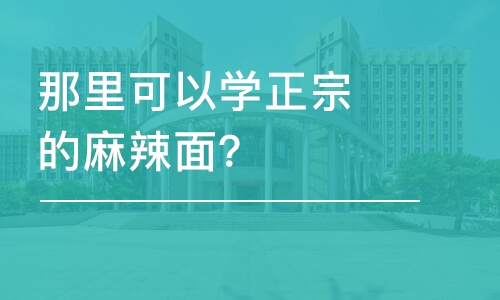 那里可以学正宗的麻辣面?